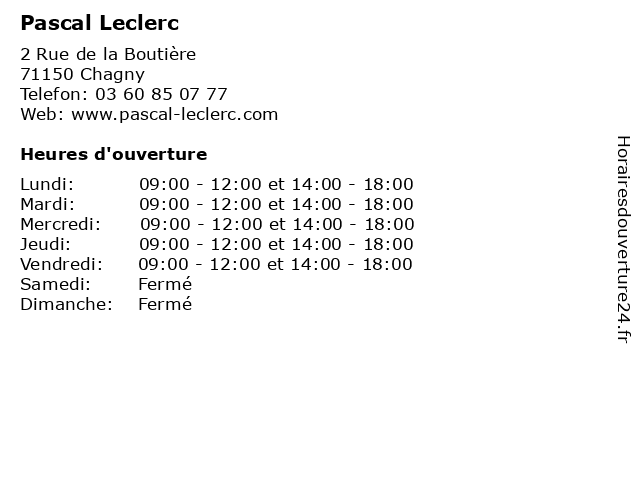 Pascal Leclerc

2 Rue de la Boutière
71150 Chagny
Telefon: 03 60 85 07 77
Web: www.pascal-leclerc.com

Heures d'ouverture

| | |
|---|---|
| Lundi: | 09:00 - 12:00 et 14:00 - 18:00 |
| Mardi: | 09:00 - 12:00 et 14:00 - 18:00 |
| Mercredi: | 09:00 - 12:00 et 14:00 - 18:00 |
| Jeudi: | 09:00 - 12:00 et 14:00 - 18:00 |
| Vendredi: | 09:00 - 12:00 et 14:00 - 18:00 |
| Samedi: | Fermé |
| Dimanche: | Fermé |

Horairesdouverture24.fr